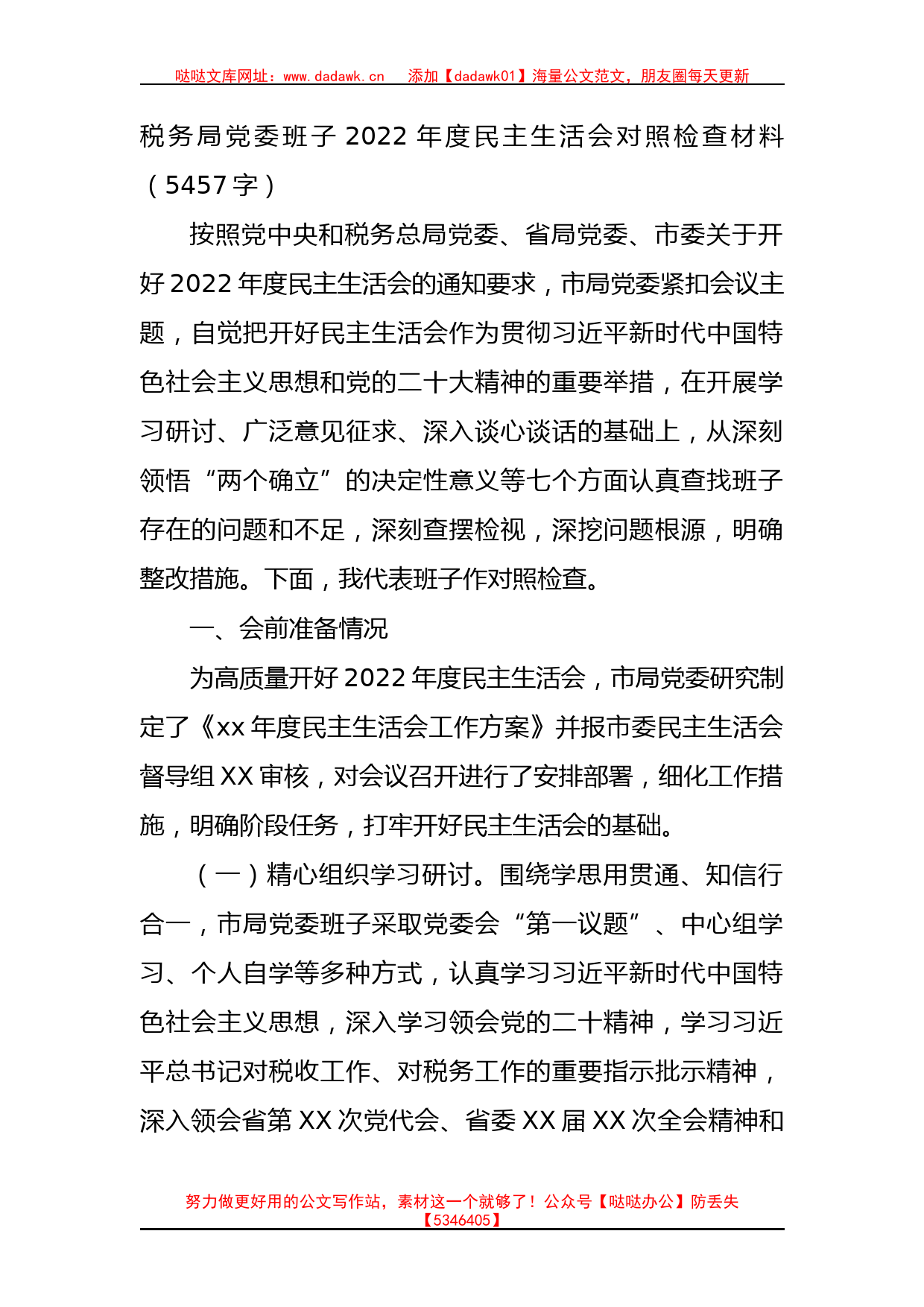 哒哒文库网址：www.dadawk.cn　添加【dadawk01】海量公文范文，朋友圈每天更新

税务局党委班子 2022 年度民主生活会对照检查材料（5457 字）

按照党中央和税务总局党委、省局党委、市委关于开好 2022 年度民主生活会的通知要求，市局党委紧扣会议主题，自觉把开好民主生活会作为贯彻习近平新时代中国特色社会主义思想和党的二十大精神的重要举措，在开展学习研讨、广泛意见征求、深入谈心谈话的基础上，从深刻领悟“两个确立”的决定性意义等七个方面认真查找班子存在的问题和不足，深刻查摆检视，深挖问题根源，明确整改措施。下面，我代表班子作对照检查。

一、会前准备情况

为高质量开好 2022 年度民主生活会，市局党委研究制定了《xx 年度民主生活会工作方案》并报市委民主生活会督导组 XX 审核，对会议召开进行了安排部署，细化工作措施，明确阶段任务，打牢开好民主生活会的基础。

（一）精心组织学习研讨。围绕学思用贯通、知信行合一，市局党委班子采取党委会“第一议题”、中心组学习、个人自学等多种方式，认真学习习近平新时代中国特色社会主义思想，深入学习领会党的二十精神，学习习近平总书记对税收工作、对税务工作的重要指示批示精神，深入领会省第 XX 次党代会、省委 XX 届 XX 次全会精神和

努力做更好用的公文写作站，素材这一个就够了！公众号【哒哒办公】防丢失【5346405】